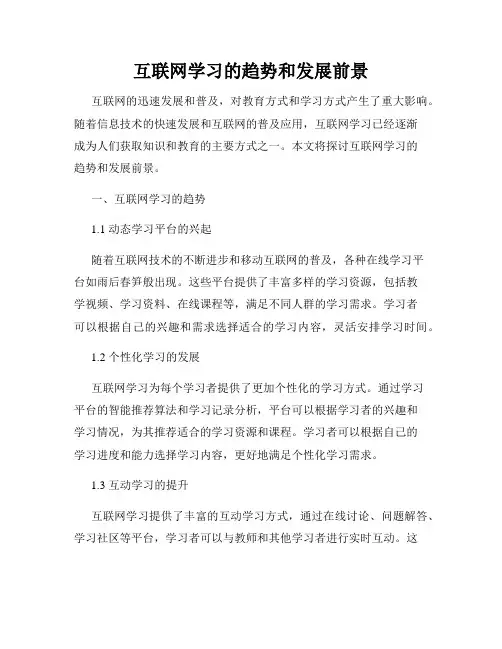 互联网学习的趋势和发展前景

互联网的迅速发展和普及，对教育方式和学习方式产生了重大影响。随着信息技术的快速发展和互联网的普及应用，互联网学习已经逐渐成为人们获取知识和教育的主要方式之一。本文将探讨互联网学习的趋势和发展前景。

一、互联网学习的趋势

1.1 动态学习平台的兴起

随着互联网技术的不断进步和移动互联网的普及，各种在线学习平台如雨后春笋般出现。这些平台提供了丰富多样的学习资源，包括教学视频、学习资料、在线课程等，满足不同人群的学习需求。学习者可以根据自己的兴趣和需求选择适合的学习内容，灵活安排学习时间。

1.2 个性化学习的发展

互联网学习为每个学习者提供了更加个性化的学习方式。通过学习平台的智能推荐算法和学习记录分析，平台可以根据学习者的兴趣和学习情况，为其推荐适合的学习资源和课程。学习者可以根据自己的学习进度和能力选择学习内容，更好地满足个性化学习需求。

1.3 互动学习的提升

互联网学习提供了丰富的互动学习方式，通过在线讨论、问题解答、学习社区等平台，学习者可以与教师和其他学习者进行实时互动。这